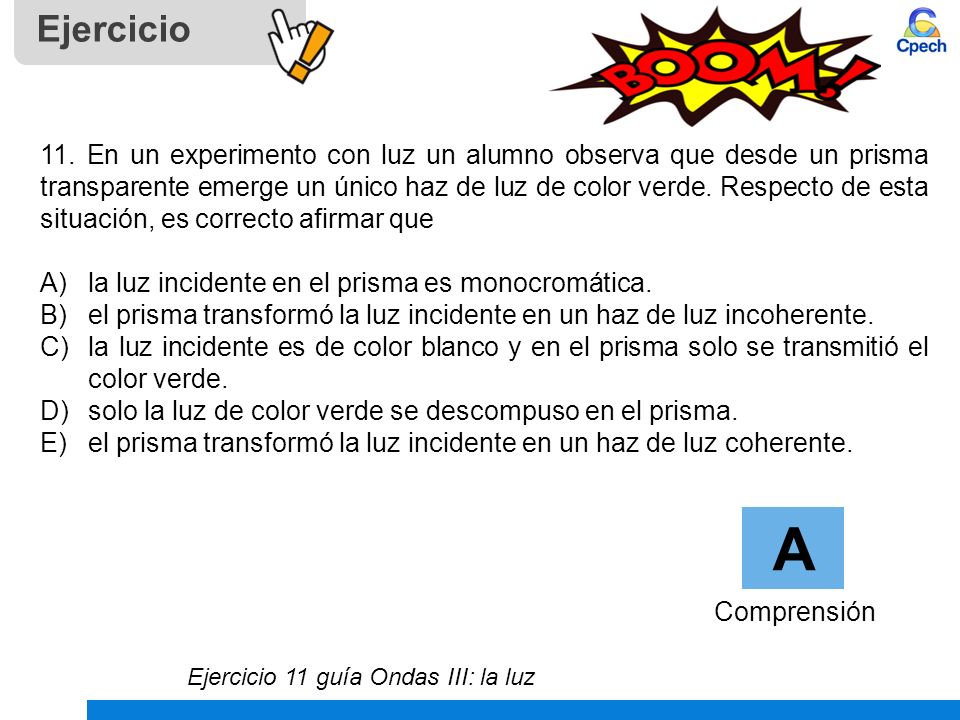 Ejercicio

BOOM!

Cpech

11. En un experimento con luz un alumno observa que desde un prisma transparente emerge un único haz de luz de color verde. Respecto de esta situación, es correcto afirmar que

A) la luz incidente en el prisma es monocromática.
B) el prisma transformó la luz incidente en un haz de luz incoherente.
C) la luz incidente es de color blanco y en el prisma solo se transmitió el color verde.
D) solo la luz de color verde se descompuso en el prisma.
E) el prisma transformó la luz incidente en un haz de luz coherente.

A

Comprensión

Ejercicio 11 guía Ondas III: la luz